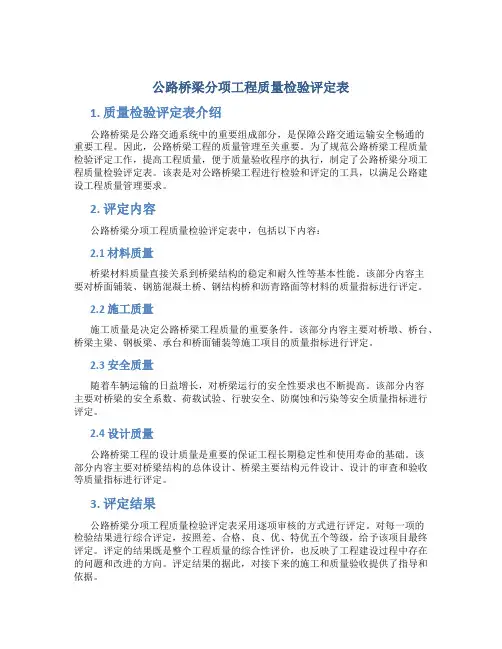 公路桥梁分项工程质量检验评定表

1. 质量检验评定表介绍

公路桥梁是公路交通系统中的重要组成部分，是保障公路交通运输安全畅通的重要工程。因此，公路桥梁工程的质量管理至关重要。为了规范公路桥梁工程质量检验评定工作，提高工程质量，便于质量验收程序的执行，制定了公路桥梁分项工程质量检验评定表。该表是对公路桥梁工程进行检验和评定的工具，以满足公路建设工程质量管理要求。

2. 评定内容

公路桥梁分项工程质量检验评定表中，包括以下内容：

2.1 材料质量

桥梁材料质量直接关系到桥梁结构的稳定和耐久性等基本性能。该部分内容主要对桥面铺装、钢筋混凝土桥、钢结构桥和沥青路面等材料的质量指标进行评定。

2.2 施工质量

施工质量是决定公路桥梁工程质量的重要条件。该部分内容主要对桥墩、桥台、桥梁主梁、钢板梁、承台和桥面铺装等施工项目的质量指标进行评定。

2.3 安全质量

随着车辆运输的日益增长，对桥梁运行的安全性要求也不断提高。该部分内容主要对桥梁的安全系数、荷载试验、行驶安全、防腐蚀和污染等安全质量指标进行评定。

2.4 设计质量

公路桥梁工程的设计质量是重要的保证工程长期稳定性和使用寿命的基础。该部分内容主要对桥梁结构的总体设计、桥梁主要结构元件设计、设计的审查和验收等质量指标进行评定。

3. 评定结果

公路桥梁分项工程质量检验评定表采用逐项审核的方式进行评定。对每一项的检验结果进行综合评定，按照差、合格、良、优、特优五个等级，给予该项目最终评定。评定的结果既是整个工程质量的综合性评价，也反映了工程建设过程中存在的问题和改进的方向。评定结果的据此，对接下来的施工和质量验收提供了指导和依据。